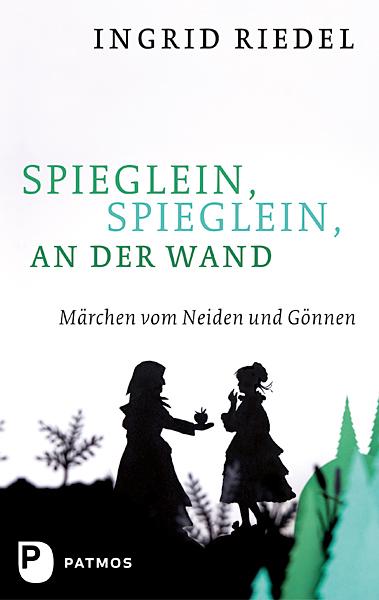 INGRID RIEDEL

SPIEGLEIN,
SPIEGLEIN,
AN DER WAND

Märchen vom Neiden und Gönnen

P PATMOS